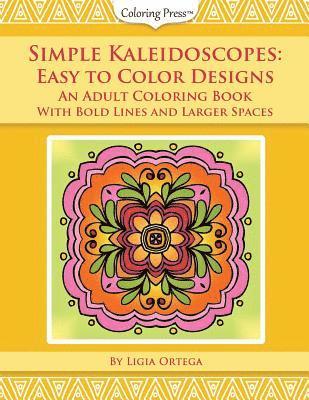 Coloring Press™

Simple Kaleidoscopes: Easy to Color Designs
An Adult Coloring Book With Bold Lines and Larger Spaces

By Ligia Ortega